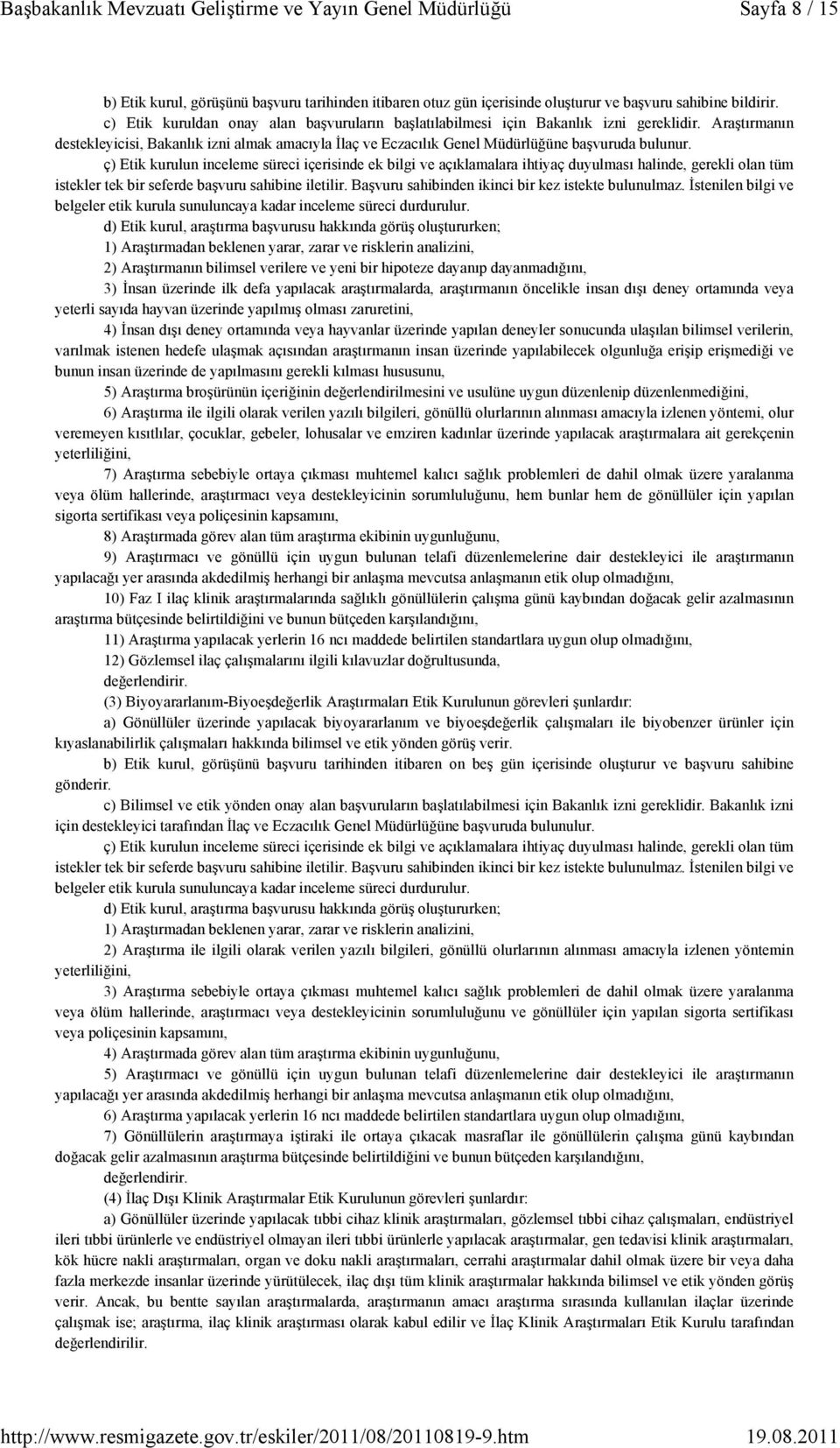 Başbakanlık Mevzuatı Geliştirme ve Yayın Genel Müdürlüğü Sayfa 8 / 15

b) Etik kurul, görüşünü başvuru tarihinden itibaren otuz gün içerisinde oluşturur ve başvuru sahibine bildirir.

c) Etik kuruldan onay alan başvuruların başlatılabilmesi için Bakanlık izni gereklidir. Araştırmanın destekleyicisi, Bakanlık izni almak amacıyla İlaç ve Eczacılık Genel Müdürlüğüne başvuruda bulunur.

ç) Etik kurulun inceleme süreci içerisinde ek bilgi ve açıklamalara ihtiyaç duyulması halinde, gerekli olan tüm istekler tek bir seferde başvuru sahibine iletilir. Başvuru sahibinden ikinci bir kez istekte bulunulmaz. İstenilen bilgi ve belgeler etik kurula sunuluncaya kadar inceleme süreci durdurulur.

d) Etik kurul, araştırma başvurusu hakkında görüş oluştururken;

1) Araştırmadan beklenen yarar, zarar ve risklerin analizini,

2) Araştırmanın bilimsel verilere ve yeni bir hipoteze dayanıp dayanmadığını,

3) İnsan üzerinde ilk defa yapılacak araştırmalarda, araştırmanın öncelikle insan dışı deney ortamında veya yeterli sayıda hayvan üzerinde yapılmış olması zaruretini,

4) İnsan dışı deney ortamında veya hayvanlar üzerinde yapılan deneyler sonucunda ulaşılan bilimsel verilerin, varılmak istenen hedefe ulaşmak açısından araştırmanın insan üzerinde yapılabilecek olgunluğa erişip erişmediği ve bunun insan üzerinde de yapılmasını gerekli kılması hususunu,

5) Araştırma broşürünün içeriğinin değerlendirilmesini ve usulüne uygun düzenlenip düzenlenmediğini,

6) Araştırma ile ilgili olarak verilen yazılı bilgileri, gönüllü olurlarının alınması amacıyla izlenen yöntemi, olur veremeyen kısıtlılar, çocuklar, gebeler, lohusalar ve emziren kadınlar üzerinde yapılacak araştırmalara ait gerekçenin yeterliliğini,

7) Araştırma sebebiyle ortaya çıkması muhtemel kalıcı sağlık problemleri de dahil olmak üzere yaralanma veya ölüm hallerinde, araştırmacı veya destekleyicinin sorumluluğunu, hem bunlar hem de gönüllüler için yapılan sigorta sertifikası veya poliçesinin kapsamını,

8) Araştırmada görev alan tüm araştırma ekibinin uygunluğunu,

9) Araştırmacı ve gönüllü için uygun bulunan telafi düzenlemelerine dair destekleyici ile araştırmanın yapılacağı yer arasında akdedilmiş herhangi bir anlaşma mevcutsa anlaşmanın etik olup olmadığını,

10) Faz I ilaç klinik araştırmalarında sağlıklı gönüllülerin çalışma günü kaybından doğacak gelir azalmasının araştırma bütçesinde belirtildiğini ve bunun bütçeden karşılandığını,

11) Araştırma yapılacak yerlerin 16 ncı maddede belirtilen standartlara uygun olup olmadığını,

12) Gözlemsel ilaç çalışmalarını ilgili kılavuzlar doğrultusunda,

değerlendirir.

(3) Biyoyararlanım-Biyoeşdeğerlik Araştırmaları Etik Kurulunun görevleri şunlardır:

a) Gönüllüler üzerinde yapılacak biyoyararlanım ve biyoeşdeğerlik çalışmaları ile biyobenzer ürünler için kıyaslanabilirlik çalışmaları hakkında bilimsel ve etik yönden görüş verir.

b) Etik kurul, görüşünü başvuru tarihinden itibaren on beş gün içerisinde oluşturur ve başvuru sahibine gönderir.

c) Bilimsel ve etik yönden onay alan başvuruların başlatılabilmesi için Bakanlık izni gereklidir. Bakanlık izni için destekleyici tarafından İlaç ve Eczacılık Genel Müdürlüğüne başvuruda bulunulur.

ç) Etik kurulun inceleme süreci içerisinde ek bilgi ve açıklamalara ihtiyaç duyulması halinde, gerekli olan tüm istekler tek bir seferde başvuru sahibine iletilir. Başvuru sahibinden ikinci bir kez istekte bulunulmaz. İstenilen bilgi ve belgeler etik kurula sunuluncaya kadar inceleme süreci durdurulur.

d) Etik kurul, araştırma başvurusu hakkında görüş oluştururken;

1) Araştırmadan beklenen yarar, zarar ve risklerin analizini,

2) Araştırma ile ilgili olarak verilen yazılı bilgileri, gönüllü olurlarının alınması amacıyla izlenen yöntemin yeterliliğini,

3) Araştırma sebebiyle ortaya çıkması muhtemel kalıcı sağlık problemleri de dahil olmak üzere yaralanma veya ölüm hallerinde, araştırmacı veya destekleyicinin sorumluluğunu ve gönüllüler için yapılan sigorta sertifikası veya poliçesinin kapsamını,

4) Araştırmada görev alan tüm araştırma ekibinin uygunluğunu,

5) Araştırmacı ve gönüllü için uygun bulunan telafi düzenlemelerine dair destekleyici ile araştırmanın yapılacağı yer arasında akdedilmiş herhangi bir anlaşma mevcutsa anlaşmanın etik olup olmadığını,

6) Araştırma yapılacak yerlerin 16 ncı maddede belirtilen standartlara uygun olup olmadığını,

7) Gönüllülerin araştırmaya iştiraki ile ortaya çıkacak masraflar ile gönüllülerin çalışma günü kaybından doğacak gelir azalmasının araştırma bütçesinde belirtildiğini ve bunun bütçeden karşılandığını,

değerlendirir.

(4) İlaç Dışı Klinik Araştırmalar Etik Kurulunun görevleri şunlardır:

a) Gönüllüler üzerinde yapılacak tıbbi cihaz klinik araştırmaları, gözlemsel tıbbi cihaz çalışmaları, endüstriyel ileri tıbbi ürünlerle ve endüstriyel olmayan ileri tıbbi ürünlerle yapılacak araştırmalar, gen tedavisi klinik araştırmaları, kök hücre nakli araştırmaları, organ ve doku nakli araştırmaları, cerrahi araştırmalar dahil olmak üzere bir veya daha fazla merkezde insanlar üzerinde yürütülecek, ilaç dışı tüm klinik araştırmalar hakkında bilimsel ve etik yönden görüş verir. Ancak, bu bentte sayılan araştırmalarda, araştırmanın amacı araştırma sırasında kullanılan ilaçlar üzerinde çalışmak ise; araştırma, ilaç klinik araştırması olarak kabul edilir ve İlaç Klinik Araştırmaları Etik Kurulu tarafından değerlendirilir.

http://www.resmigazete.gov.tr/eskiler/2011/08/20110819-9.htm 19.08.2011